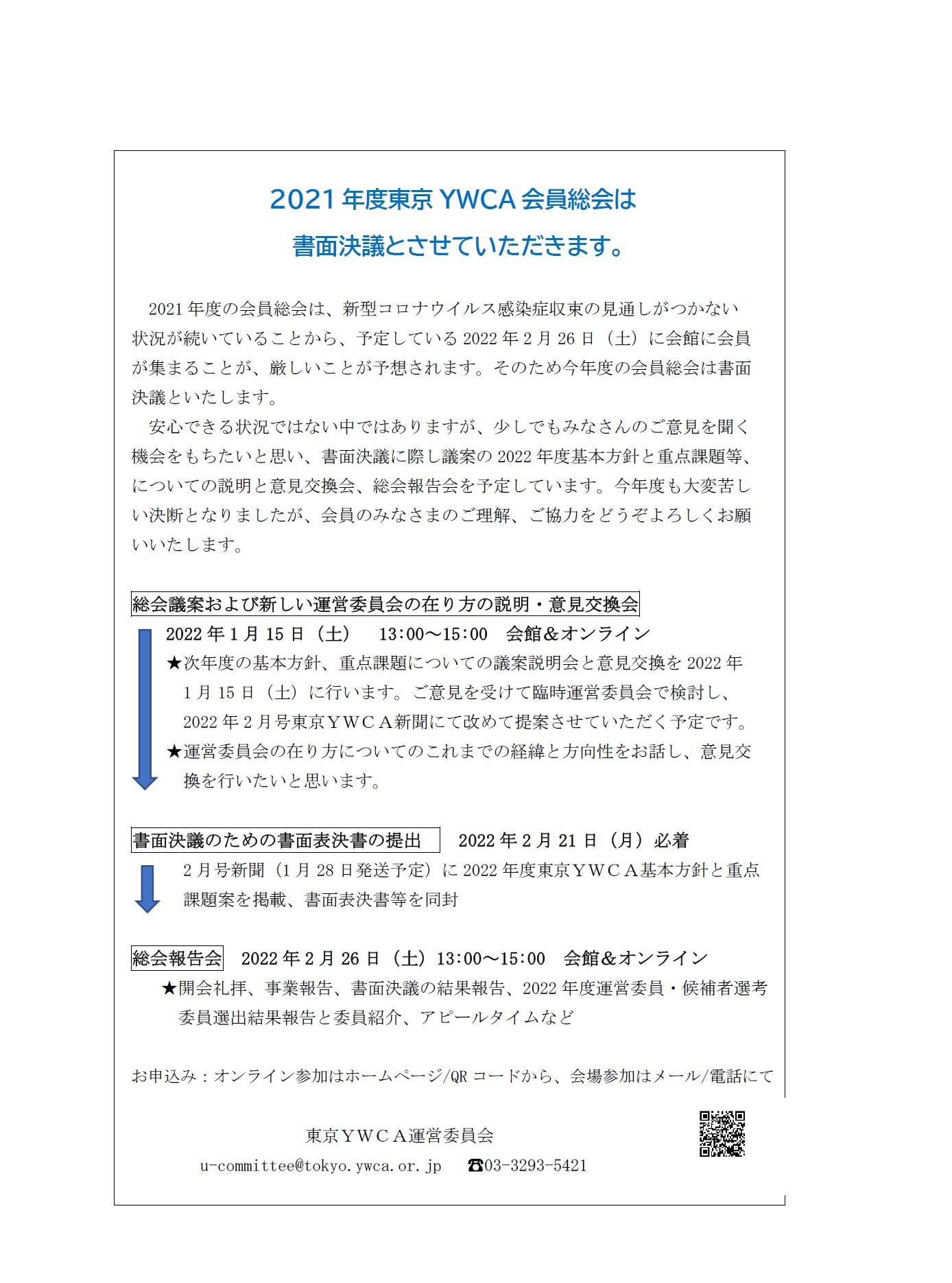 2021 年度東京 YWCA 会員総会は

書面決議とさせていただきます。

2021 年度の会員総会は、新型コロナウイルス感染症収束の見通しがつかない状況が続いていることから、予定している 2022 年 2 月 26 日（土）に会館に会員が集まることが、厳しいことが予想されます。そのため今年度の会員総会は書面決議といたします。

安心できる状況ではない中ではありますが、少しでもみなさんのご意見を聞く機会をもちたいと思い、書面決議に際し議案の 2022 年度基本方針と重点課題等、についての説明と意見交換会、総会報告会を予定しています。今年度も大変苦しい決断となりましたが、会員のみなさまのご理解、ご協力をどうぞよろしくお願いいたします。

総会議案および新しい運営委員会の在り方の説明・意見交換会

2022 年 1 月 15 日（土）　13:00～15:00　会館＆オンライン

★次年度の基本方針、重点課題についての議案説明会と意見交換を 2022 年 1 月 15 日（土）に行います。ご意見を受けて臨時運営委員会で検討し、2022 年 2 月号東京ＹＷＣＡ新聞にて改めて提案させていただく予定です。

★運営委員会の在り方についてのこれまでの経緯と方向性をお話し、意見交換を行いたいと思います。

書面決議のための書面表決書の提出　2022 年 2 月 21 日（月）必着

2 月号新聞（1 月 28 日発送予定）に 2022 年度東京ＹＷＣＡ基本方針と重点課題案を掲載、書面表決書等を同封

総会報告会　2022 年 2 月 26 日（土）13:00～15:00　会館＆オンライン

★開会礼拝、事業報告、書面決議の結果報告、2022 年度運営委員・候補者選考委員選出結果報告と委員紹介、アピールタイムなど

お申込み：オンライン参加はホームページ/QR コードから、会場参加はメール/電話にて

東京ＹＷＣＡ運営委員会

u-committee@tokyo.ywca.or.jp　☎03-3293-5421